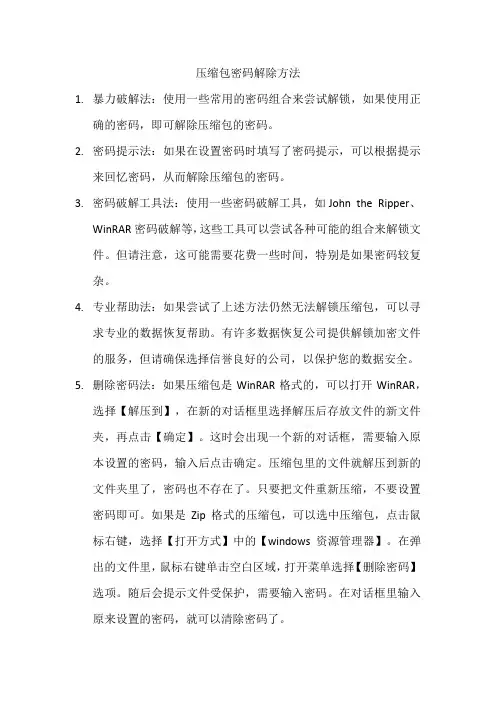 压缩包密码解除方法

1. 暴力破解法：使用一些常用的密码组合来尝试解锁，如果使用正确的密码，即可解除压缩包的密码。

2. 密码提示法：如果在设置密码时填写了密码提示，可以根据提示来回忆密码，从而解除压缩包的密码。

3. 密码破解工具法：使用一些密码破解工具，如 John the Ripper、WinRAR 密码破解等，这些工具可以尝试各种可能的组合来解锁文件。但请注意，这可能需要花费一些时间，特别是如果密码较复杂。

4. 专业帮助法：如果尝试了上述方法仍然无法解锁压缩包，可以寻求专业的数据恢复帮助。有许多数据恢复公司提供解锁加密文件的服务，但请确保选择信誉良好的公司，以保护您的数据安全。

5. 删除密码法：如果压缩包是 WinRAR 格式的，可以打开 WinRAR，选择【解压到】，在新的对话框里选择解压后存放文件的新文件夹，再点击【确定】。这时会出现一个新的对话框，需要输入原本设置的密码，输入后点击确定。压缩包里的文件就解压到新的文件夹里了，密码也不存在了。只要把文件重新压缩，不要设置密码即可。如果是 Zip 格式的压缩包，可以选中压缩包，点击鼠标右键，选择【打开方式】中的【windows 资源管理器】。在弹出的文件里，鼠标右键单击空白区域，打开菜单选择【删除密码】选项。随后会提示文件受保护，需要输入密码。在对话框里输入原来设置的密码，就可以清除密码了。